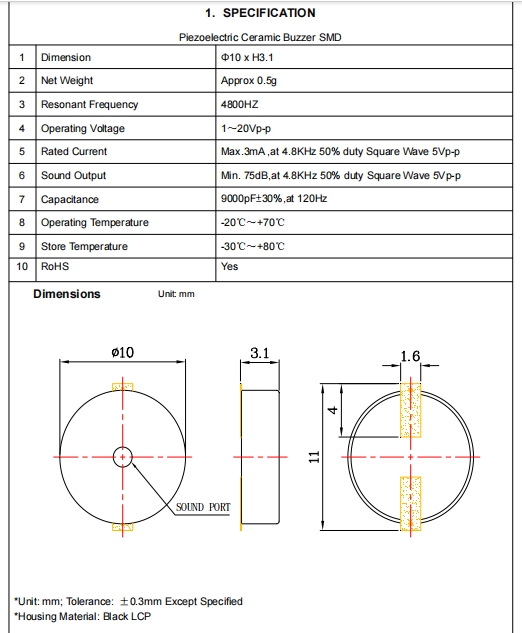 1. SPECIFICATION

Piezoelectric Ceramic Buzzer SMD

| 1 | Dimension | Φ10 x H3.1 |
|---|---|---|
| 2 | Net Weight | Approx 0.5g |
| 3 | Resonant Frequency | 4800HZ |
| 4 | Operating Voltage | 1~20Vp-p |
| 5 | Rated Current | Max.3mA ,at 4.8KHz 50% duty Square Wave 5Vp-p |
| 6 | Sound Output | Min. 75dB,at 4.8KHz 50% duty Square Wave 5Vp-p |
| 7 | Capacitance | 9000pF±30%,at 120Hz |
| 8 | Operating Temperature | -20℃~+70℃ |
| 9 | Store Temperature | -30℃~+80℃ |
| 10 | RoHS | Yes |

Dimensions Unit: mm

ø10

3.1

1.6

4

11

SOUND PORT

*Unit: mm; Tolerance: ±0.3mm Except Specified
*Housing Material: Black LCP